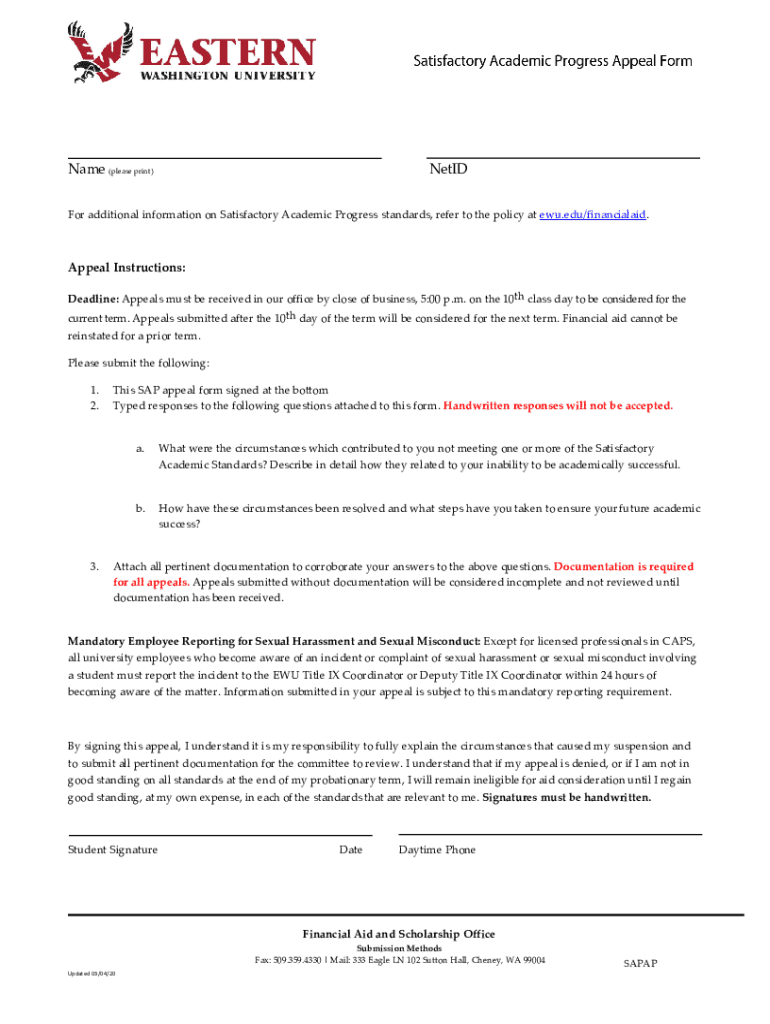 EASTERN
WASHINGTON UNIVERSITY

Satisfactory Academic Progress Appeal Form

Name (please print)

NetID

For additional information on Satisfactory Academic Progress standards, refer to the policy at ewu.edu/financialaid.

Appeal Instructions:

Deadline: Appeals must be received in our office by close of business, 5:00 p.m. on the 10th class day to be considered for the current term. Appeals submitted after the 10th day of the term will be considered for the next term. Financial aid cannot be reinstated for a prior term.

Please submit the following:

1. This SAP appeal form signed at the bottom
2. Typed responses to the following questions attached to this form. Handwritten responses will not be accepted.

a. What were the circumstances which contributed to you not meeting one or more of the Satisfactory Academic Standards? Describe in detail how they related to your inability to be academically successful.

b. How have these circumstances been resolved and what steps have you taken to ensure your future academic success?

3. Attach all pertinent documentation to corroborate your answers to the above questions. Documentation is required for all appeals. Appeals submitted without documentation will be considered incomplete and not reviewed until documentation has been received.

Mandatory Employee Reporting for Sexual Harassment and Sexual Misconduct: Except for licensed professionals in CAPS, all university employees who become aware of an incident or complaint of sexual harassment or sexual misconduct involving a student must report the incident to the EWU Title IX Coordinator or Deputy Title IX Coordinator within 24 hours of becoming aware of the matter. Information submitted in your appeal is subject to this mandatory reporting requirement.

By signing this appeal, I understand it is my responsibility to fully explain the circumstances that caused my suspension and to submit all pertinent documentation for the committee to review. I understand that if my appeal is denied, or if I am not in good standing on all standards at the end of my probationary term, I will remain ineligible for aid consideration until I regain good standing, at my own expense, in each of the standards that are relevant to me. Signatures must be handwritten.

Student Signature

Date

Daytime Phone

Financial Aid and Scholarship Office
Submission Methods
Fax: 509.359.4330 | Mail: 333 Eagle LN 102 Sutton Hall, Cheney, WA 99004

SAPAP

Updated 03/04/20